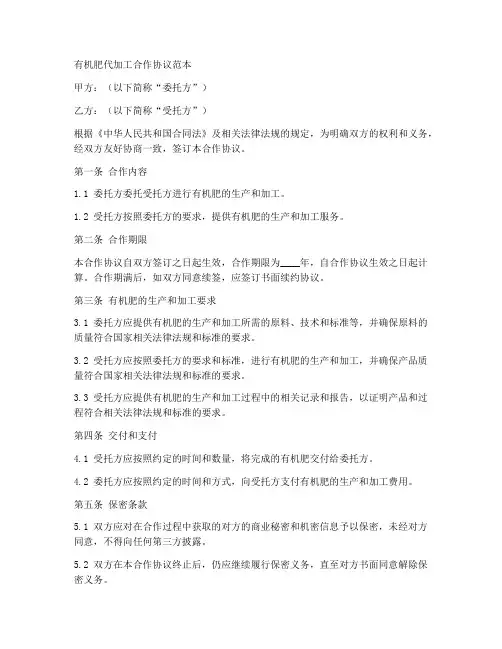 有机肥代加工合作协议范本

甲方：（以下简称“委托方”）

乙方：（以下简称“受托方”）

根据《中华人民共和国合同法》及相关法律法规的规定，为明确双方的权利和义务，经双方友好协商一致，签订本合作协议。

第一条 合作内容

1.1 委托方委托受托方进行有机肥的生产和加工。

1.2 受托方按照委托方的要求，提供有机肥的生产和加工服务。

第二条 合作期限

本合作协议自双方签订之日起生效，合作期限为____年，自合作协议生效之日起计算。合作期满后，如双方同意续签，应签订书面续约协议。

第三条 有机肥的生产和加工要求

3.1 委托方应提供有机肥的生产和加工所需的原料、技术和标准等，并确保原料的质量符合国家相关法律法规和标准的要求。

3.2 受托方应按照委托方的要求和标准，进行有机肥的生产和加工，并确保产品质量符合国家相关法律法规和标准的要求。

3.3 受托方应提供有机肥的生产和加工过程中的相关记录和报告，以证明产品和过程符合相关法律法规和标准的要求。

第四条 交付和支付

4.1 受托方应按照约定的时间和数量，将完成的有机肥交付给委托方。

4.2 委托方应按照约定的时间和方式，向受托方支付有机肥的生产和加工费用。

第五条 保密条款

5.1 双方应对在合作过程中获取的对方的商业秘密和机密信息予以保密，未经对方同意，不得向任何第三方披露。

5.2 双方在本合作协议终止后，仍应继续履行保密义务，直至对方书面同意解除保密义务。